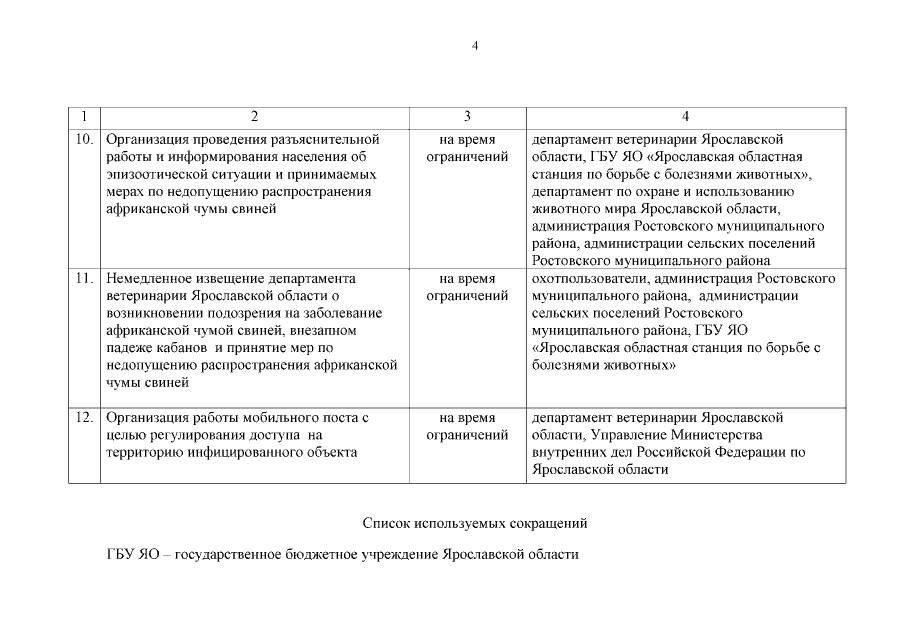 4

| 1 | 2 | 3 | 4 |
|---|---|---|---|
| 10. | Организация проведения разъяснительной работы и информирования населения об эпизоотической ситуации и принимаемых мерах по недопущению распространения африканской чумы свиней | на время ограничений | департамент ветеринарии Ярославской области, ГБУ ЯО «Ярославская областная станция по борьбе с болезнями животных», департамент по охране и использованию животного мира Ярославской области, администрация Ростовского муниципального района, администрации сельских поселений Ростовского муниципального района |
| 11. | Немедленное извещение департамента ветеринарии Ярославской области о возникновении подозрения на заболевание африканской чумой свиней, внезапном падеже кабанов и принятие мер по недопущению распространения африканской чумы свиней | на время ограничений | охотпользователи, администрация Ростовского муниципального района, администрации сельских поселений Ростовского муниципального района, ГБУ ЯО «Ярославская областная станция по борьбе с болезнями животных» |
| 12. | Организация работы мобильного поста с целью регулирования доступа на территорию инфицированного объекта | на время ограничений | департамент ветеринарии Ярославской области, Управление Министерства внутренних дел Российской Федерации по Ярославской области |

Список используемых сокращений

ГБУ ЯО – государственное бюджетное учреждение Ярославской области